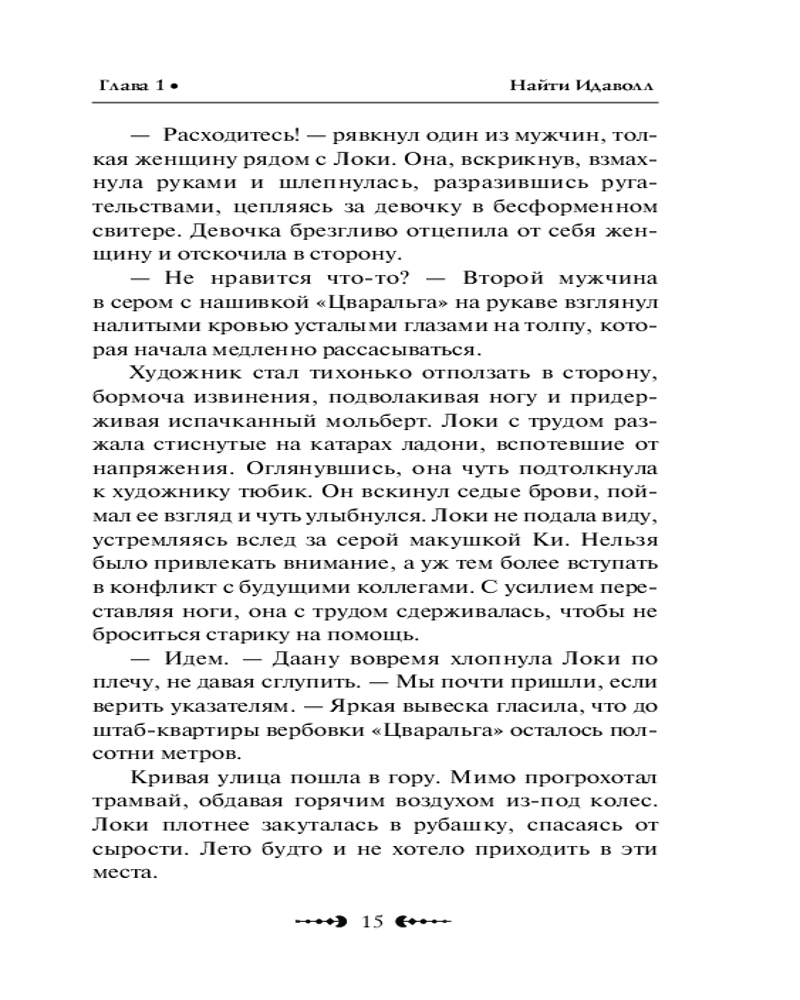 Глава 1 • Найти Идаволл

— Расходитесь! — рявкнул один из мужчин, толкая женщину рядом с Локи. Она, вскрикнув, взмахнула руками и шлепнулась, разразившись ругательствами, цепляясь за девочку в бесформенном свитере. Девочка брезгливо отцепила от себя женщину и отскочила в сторону.

— Не нравится что-то? — Второй мужчина в сером с нашивкой «Цваральга» на рукаве взглянул налитыми кровью усталыми глазами на толпу, которая начала медленно рассасываться.

Художник стал тихонько отползать в сторону, бормоча извинения, подволакивая ногу и придерживая испачканный мольберт. Локи с трудом разжала стиснутые на катарах ладони, вспотевшие от напряжения. Оглянувшись, она чуть подтолкнула к художнику тюбик. Он вскинул седые брови, поймал ее взгляд и чуть улыбнулся. Локи не подала виду, устремляясь вслед за серой макушкой Ки. Нельзя было привлекать внимание, а уж тем более вступать в конфликт с будущими коллегами. С усилием переставляя ноги, она с трудом сдерживалась, чтобы не броситься старику на помощь.

— Идем. — Даану вовремя хлопнула Локи по плечу, не давая сглупить. — Мы почти пришли, если верить указателям. — Яркая вывеска гласила, что до штаб-квартиры вербовки «Цваральга» осталось полсотни метров.

Кривая улица пошла в гору. Мимо прогрохотал трамвай, обдавая горячим воздухом из-под колес. Локи плотнее закуталась в рубашку, спасаясь от сырости. Лето будто и не хотело приходить в эти места.

15